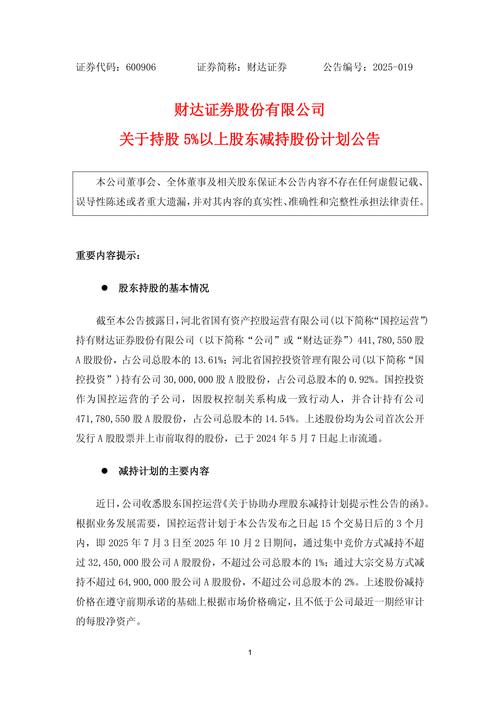 证券代码：600906　　　证券简称：财达证券　　　公告编号：2025-019

财达证券股份有限公司

关于持股 5%以上股东减持股份计划公告

本公司董事会、全体董事及相关股东保证本公告内容不存在任何虚假记载、误导性陈述或者重大遗漏，并对其内容的真实性、准确性和完整性承担法律责任。

重要内容提示：

● 股东持股的基本情况

截至本公告披露日，河北省国有资产控股运营有限公司（以下简称“国控运营”）持有财达证券股份有限公司（以下简称“公司”或“财达证券”）441,780,550 股 A 股股份，占公司总股本的 13.61%；河北省国控投资管理有限公司（以下简称“国控投资”）持有公司 30,000,000 股 A 股股份，占公司总股本的 0.92%。国控投资作为国控运营的子公司，因股权控制关系构成一致行动人，并合计持有公司 471,780,550 股 A 股股份，占公司总股本的 14.54%。上述股份均为公司首次公开发行 A 股股票并上市前取得的股份，已于 2024 年 5 月 7 日起上市流通。

● 减持计划的主要内容

近日，公司收悉股东国控运营《关于协助办理股东减持计划提示性公告的函》。根据业务发展需要，国控运营计划于本公告发布之日起 15 个交易日后的 3 个月内，即 2025 年 7 月 3 日至 2025 年 10 月 2 日期间，通过集中竞价方式减持不超过 32,450,000 股公司 A 股股份，不超过公司总股本的 1%；通过大宗交易方式减持不超过 64,900,000 股公司 A 股股份，不超过公司总股本的 2%。上述股份减持价格在遵守前期承诺的基础上根据市场价格确定，且不低于公司最近一期经审计的每股净资产。

1